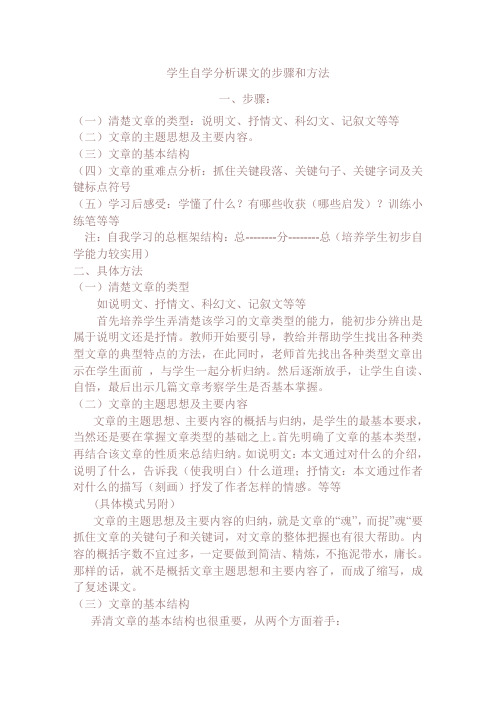 学生自学分析课文的步骤和方法

一、步骤：

（一）清楚文章的类型：说明文、抒情文、科幻文、记叙文等等
（二）文章的主题思想及主要内容。
（三）文章的基本结构
（四）文章的重难点分析：抓住关键段落、关键句子、关键字词及关键标点符号
（五）学习后感受：学懂了什么？有哪些收获（哪些启发）？训练小练笔等等

注：自我学习的总框架结构：总--------分--------总（培养学生初步自学能力较实用）

二、具体方法
（一）清楚文章的类型
如说明文、抒情文、科幻文、记叙文等等
首先培养学生弄清楚该学习的文章类型的能力，能初步分辨出是属于说明文还是抒情。教师开始要引导，教给并帮助学生找出各种类型文章的典型特点的方法，在此同时，老师首先找出各种类型文章出示在学生面前 ，与学生一起分析归纳。然后逐渐放手，让学生自读、自悟，最后出示几篇文章考察学生是否基本掌握。
（二）文章的主题思想及主要内容
文章的主题思想、主要内容的概括与归纳，是学生的最基本要求，当然还是要在掌握文章类型的基础之上。首先明确了文章的基本类型，再结合该文章的性质来总结归纳。如说明文：本文通过对什么的介绍，说明了什么，告诉我（使我明白）什么道理；抒情文：本文通过作者对什么的描写（刻画）抒发了作者怎样的情感。等等
（具体模式另附）
文章的主题思想及主要内容的归纳，就是文章的“魂”，而捉”魂“要抓住文章的关键句子和关键词，对文章的整体把握也有很大帮助。内容的概括字数不宜过多，一定要做到简洁、精炼，不拖泥带水，庸长。那样的话，就不是概括文章主题思想和主要内容了，而成了缩写，成了复述课文。
（三）文章的基本结构
弄清文章的基本结构也很重要，从两个方面着手：